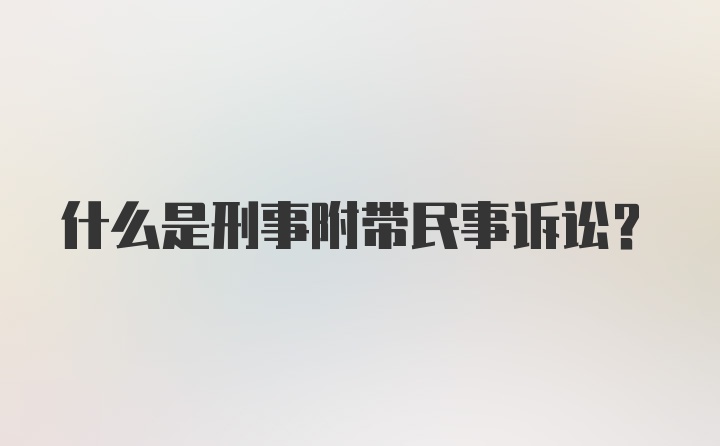 什么是刑事附带民事诉讼?